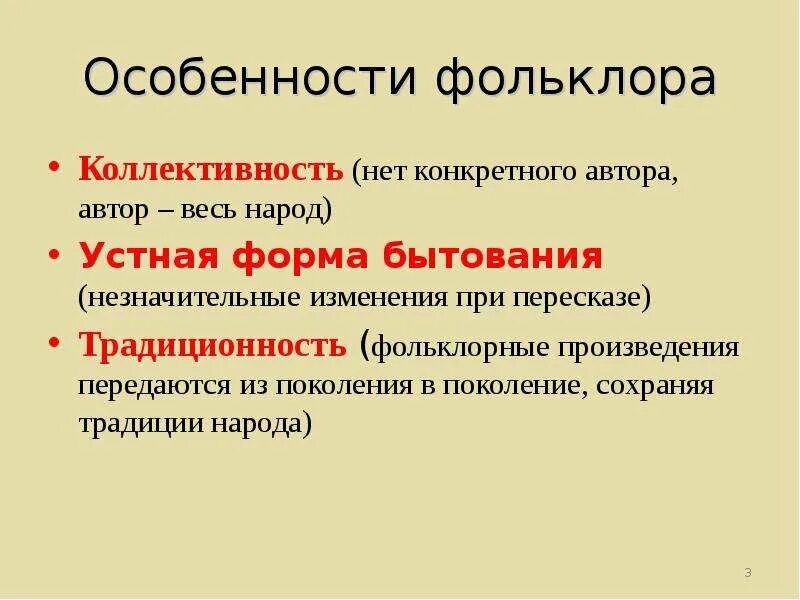 Особенности фольклора

• Коллективность (нет конкретного автора, автор – весь народ)

• Устная форма бытования (незначительные изменения при пересказе)

• Традиционность (фольклорные произведения передаются из поколения в поколение, сохраняя традиции народа)

3